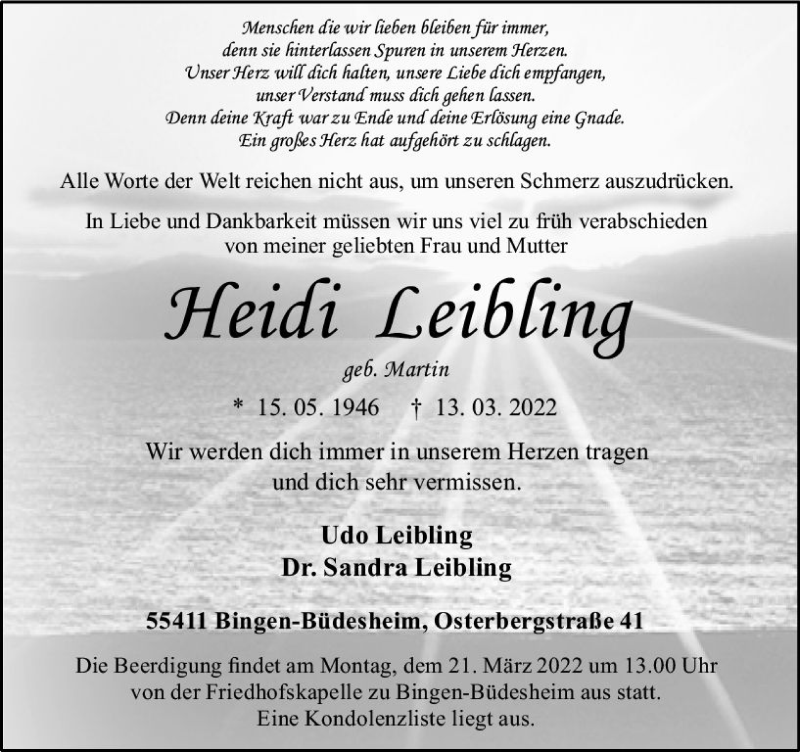 Menschen die wir lieben bleiben für immer,
denn sie hinterlassen Spuren in unserem Herzen.
Unser Herz will dich halten, unsere Liebe dich empfangen,
unser Verstand muss dich gehen lassen.
Denn deine Kraft war zu Ende und deine Erlösung eine Gnade.
Ein großes Herz hat aufgehört zu schlagen.

Alle Worte der Welt reichen nicht aus, um unseren Schmerz auszudrücken.

In Liebe und Dankbarkeit müssen wir uns viel zu früh verabschieden von meiner geliebten Frau und Mutter

Heidi Leibling

geb. Martin

* 15. 05. 1946 † 13. 03. 2022

Wir werden dich immer in unserem Herzen tragen und dich sehr vermissen.

Udo Leibling
Dr. Sandra Leibling

55411 Bingen-Büdesheim, Osterbergstraße 41

Die Beerdigung findet am Montag, dem 21. März 2022 um 13.00 Uhr von der Friedhofskapelle zu Bingen-Büdesheim aus statt.
Eine Kondolenzliste liegt aus.